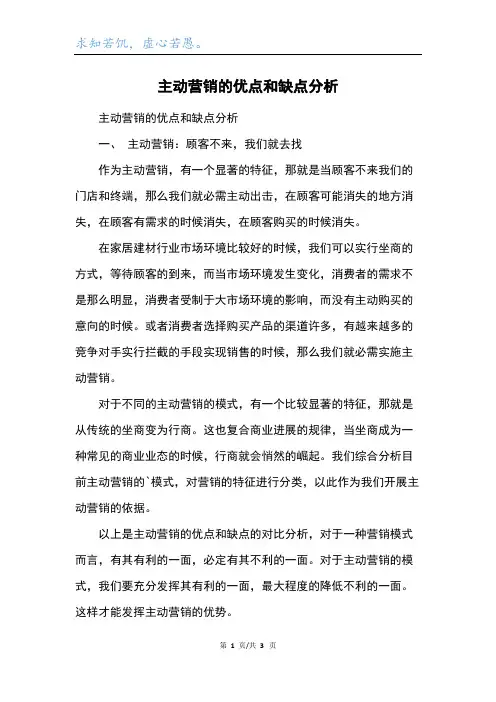 求知若饥，虚心若愚。

主动营销的优点和缺点分析

主动营销的优点和缺点分析

一、 主动营销：顾客不来，我们就去找

作为主动营销，有一个显著的特征，那就是当顾客不来我们的门店和终端，那么我们就必需主动出击，在顾客可能消失的地方消失，在顾客有需求的时候消失，在顾客购买的时候消失。

在家居建材行业市场环境比较好的时候，我们可以实行坐商的方式，等待顾客的到来，而当市场环境发生变化，消费者的需求不是那么明显，消费者受制于大市场环境的影响，而没有主动购买的意向的时候。或者消费者选择购买产品的渠道许多，有越来越多的竞争对手实行拦截的手段实现销售的时候，那么我们就必需实施主动营销。

对于不同的主动营销的模式，有一个比较显著的特征，那就是从传统的坐商变为行商。这也复合商业进展的规律，当坐商成为一种常见的商业业态的时候，行商就会悄然的崛起。我们综合分析目前主动营销的`模式，对营销的特征进行分类，以此作为我们开展主动营销的依据。

以上是主动营销的优点和缺点的对比分析，对于一种营销模式而言，有其有利的一面，必定有其不利的一面。对于主动营销的模式，我们要充分发挥其有利的一面，最大程度的降低不利的一面。这样才能发挥主动营销的优势。

第 1 页/共 3 页